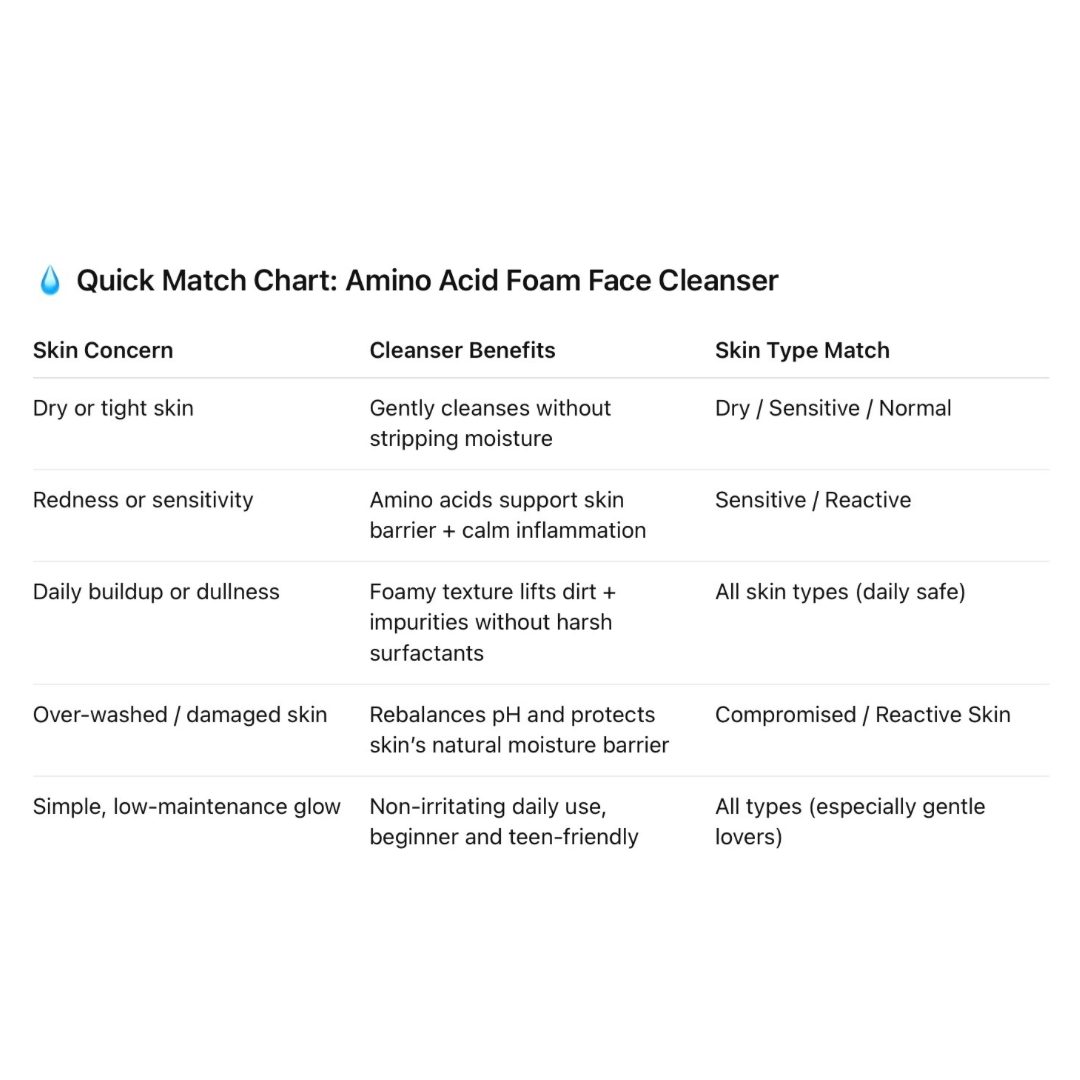 💧 Quick Match Chart: Amino Acid Foam Face Cleanser

| Skin Concern | Cleanser Benefits | Skin Type Match |
|---|---|---|
| Dry or tight skin | Gently cleanses without stripping moisture | Dry / Sensitive / Normal |
| Redness or sensitivity | Amino acids support skin barrier + calm inflammation | Sensitive / Reactive |
| Daily buildup or dullness | Foamy texture lifts dirt + impurities without harsh surfactants | All skin types (daily safe) |
| Over-washed / damaged skin | Rebalances pH and protects skin's natural moisture barrier | Compromised / Reactive Skin |
| Simple, low-maintenance glow | Non-irritating daily use, beginner and teen-friendly | All types (especially gentle lovers) |